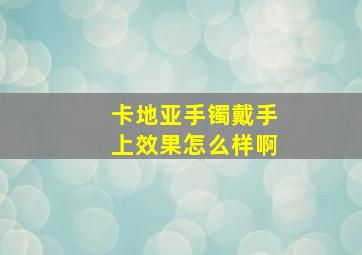 卡地亚手镯戴手上效果怎么样啊